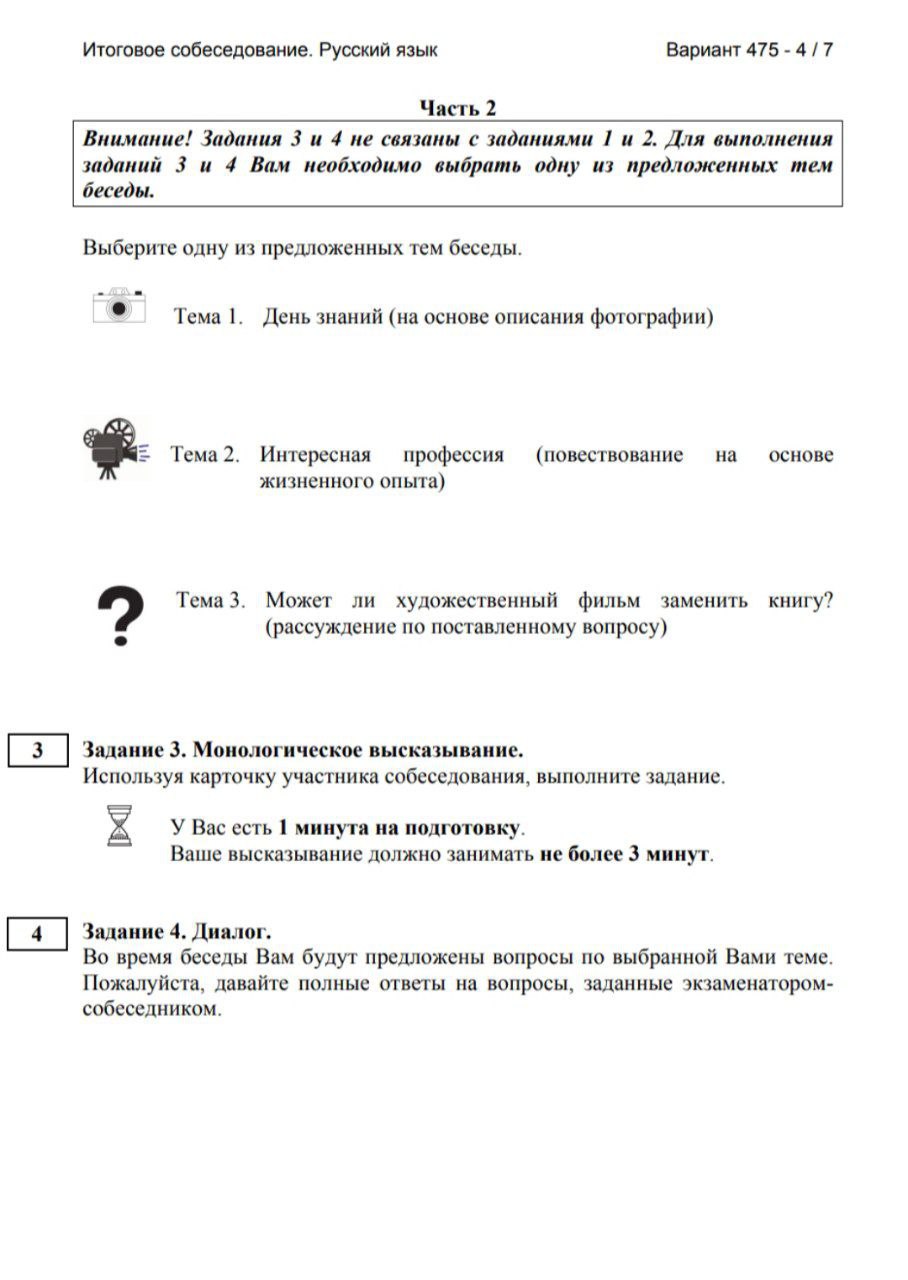 Итоговое собеседование. Русский язык Вариант 475 - 4 / 7

Часть 2

Внимание! Задания 3 и 4 не связаны с заданиями 1 и 2. Для выполнения заданий 3 и 4 Вам необходимо выбрать одну из предложенных тем беседы.

Выберите одну из предложенных тем беседы.

Тема 1. День знаний (на основе описания фотографии)

Тема 2. Интересная профессия (повествование на основе жизненного опыта)

Тема 3. Может ли художественный фильм заменить книгу? (рассуждение по поставленному вопросу)

3

Задание 3. Монологическое высказывание.
Используя карточку участника собеседования, выполните задание.

У Вас есть 1 минута на подготовку.
Ваше высказывание должно занимать не более 3 минут.

4

Задание 4. Диалог.
Во время беседы Вам будут предложены вопросы по выбранной Вами теме. Пожалуйста, давайте полные ответы на вопросы, заданные экзаменатором-собеседником.